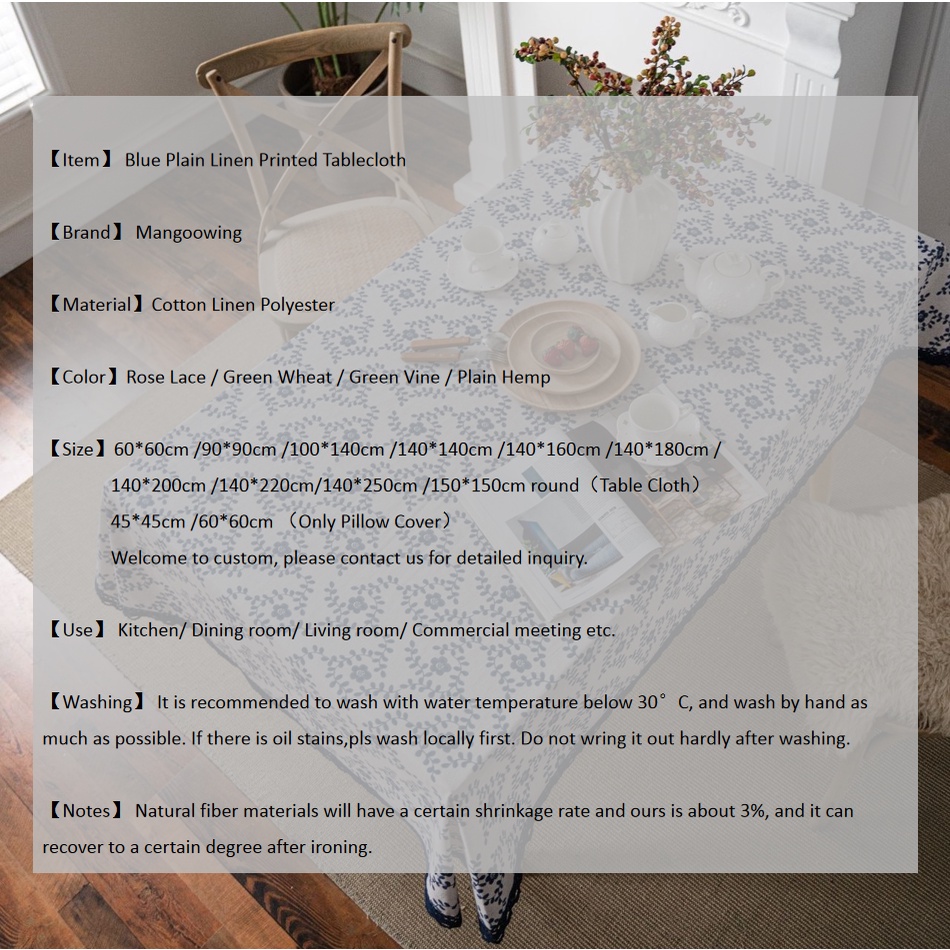 【Item】 Blue Plain Linen Printed Tablecloth

【Brand】 Mangoowing

【Material】Cotton Linen Polyester

【Color】Rose Lace / Green Wheat / Green Vine / Plain Hemp

【Size】60*60cm /90*90cm /100*140cm /140*140cm /140*160cm /140*180cm / 140*200cm /140*220cm/140*250cm /150*150cm round（Table Cloth） 45*45cm /60*60cm （Only Pillow Cover） Welcome to custom, please contact us for detailed inquiry.

【Use】 Kitchen/ Dining room/ Living room/ Commercial meeting etc.

【Washing】 It is recommended to wash with water temperature below 30°C, and wash by hand as much as possible. If there is oil stains,pls wash locally first. Do not wring it out hardly after washing.

【Notes】 Natural fiber materials will have a certain shrinkage rate and ours is about 3%, and it can recover to a certain degree after ironing.